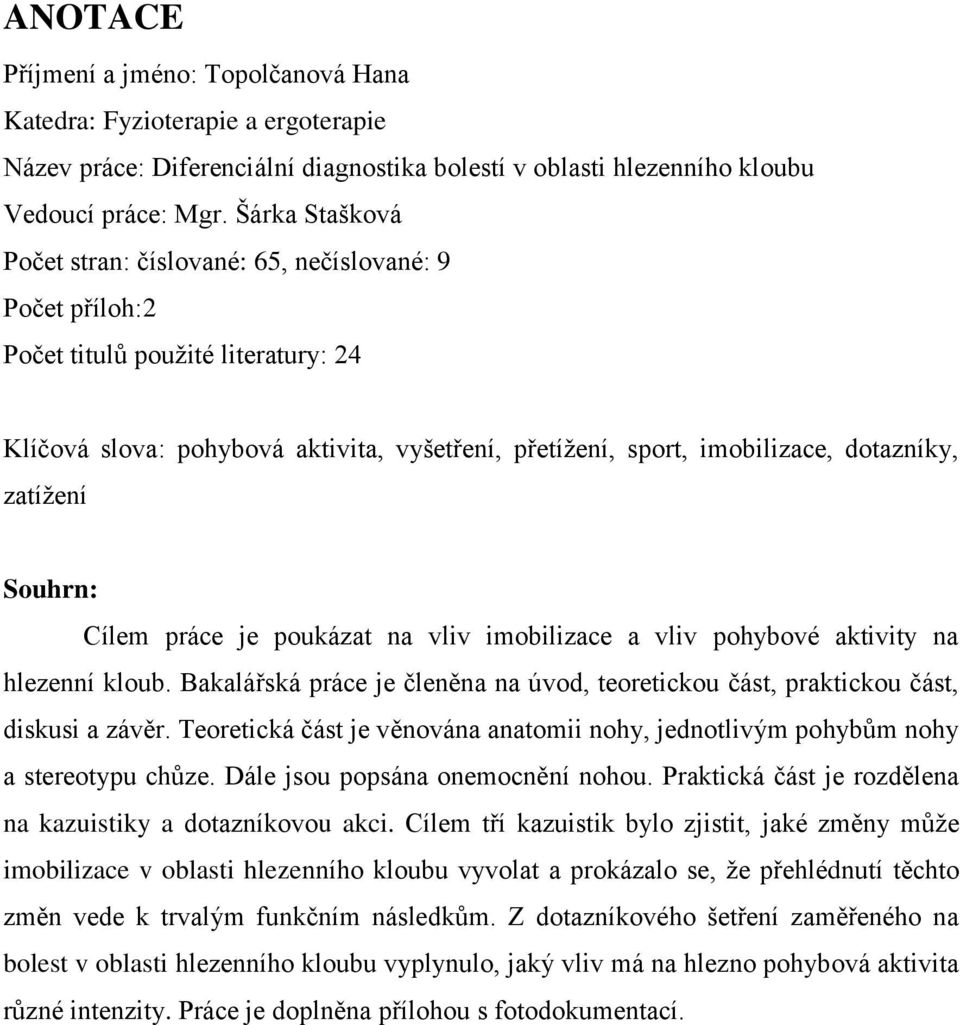 ANOTACE

Příjmení a jméno: Topolčanová Hana

Katedra: Fyzioterapie a ergoterapie

Název práce: Diferenciální diagnostika bolestí v oblasti hlezenního kloubu

Vedoucí práce: Mgr. Šárka Stašková

Počet stran: číslované: 65, nečíslované: 9

Počet příloh:2

Počet titulů použité literatury: 24

Klíčová slova: pohybová aktivita, vyšetření, přetížení, sport, imobilizace, dotazníky, zatížení

Souhrn:

Cílem práce je poukázat na vliv imobilizace a vliv pohybové aktivity na hlezenní kloub. Bakalářská práce je členěna na úvod, teoretickou část, praktickou část, diskusi a závěr. Teoretická část je věnována anatomii nohy, jednotlivým pohybům nohy a stereotypu chůze. Dále jsou popsána onemocnění nohou. Praktická část je rozdělena na kazuistiky a dotazníkovou akci. Cílem tří kazuistik bylo zjistit, jaké změny může imobilizace v oblasti hlezenního kloubu vyvolat a prokázalo se, že přehlédnutí těchto změn vede k trvalým funkčním následkům. Z dotazníkového šetření zaměřeného na bolest v oblasti hlezenního kloubu vyplynulo, jaký vliv má na hlezno pohybová aktivita různé intenzity. Práce je doplněna přílohou s fotodokumentací.